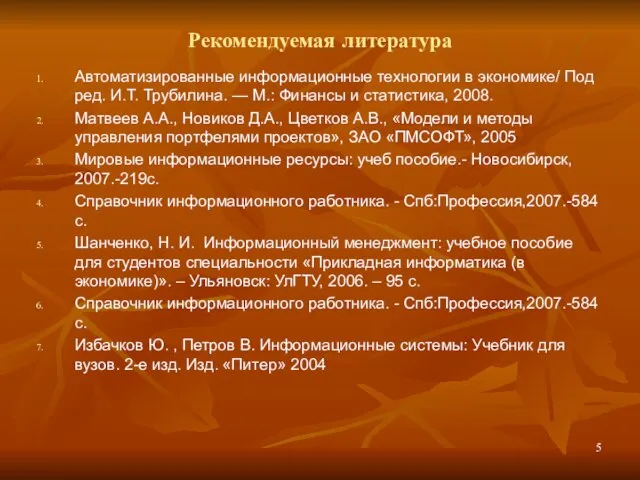 Рекомендуемая литература

1. Автоматизированные информационные технологии в экономике/ Под ред. И.Т. Трубилина. — М.: Финансы и статистика, 2008.
2. Матвеев А.А., Новиков Д.А., Цветков А.В., «Модели и методы управления портфелями проектов», ЗАО «ПМСОФТ», 2005
3. Мировые информационные ресурсы: учеб пособие.- Новосибирск, 2007.-219с.
4. Справочник информационного работника. - Спб:Профессия,2007.-584 с.
5. Шанченко, Н. И. Информационный менеджмент: учебное пособие для студентов специальности «Прикладная информатика (в экономике)». – Ульяновск: УлГТУ, 2006. – 95 с.
6. Справочник информационного работника. - Спб:Профессия,2007.-584 с.
7. Избачков Ю. , Петров В. Информационные системы: Учебник для вузов. 2-е изд. Изд. «Питер» 2004

5